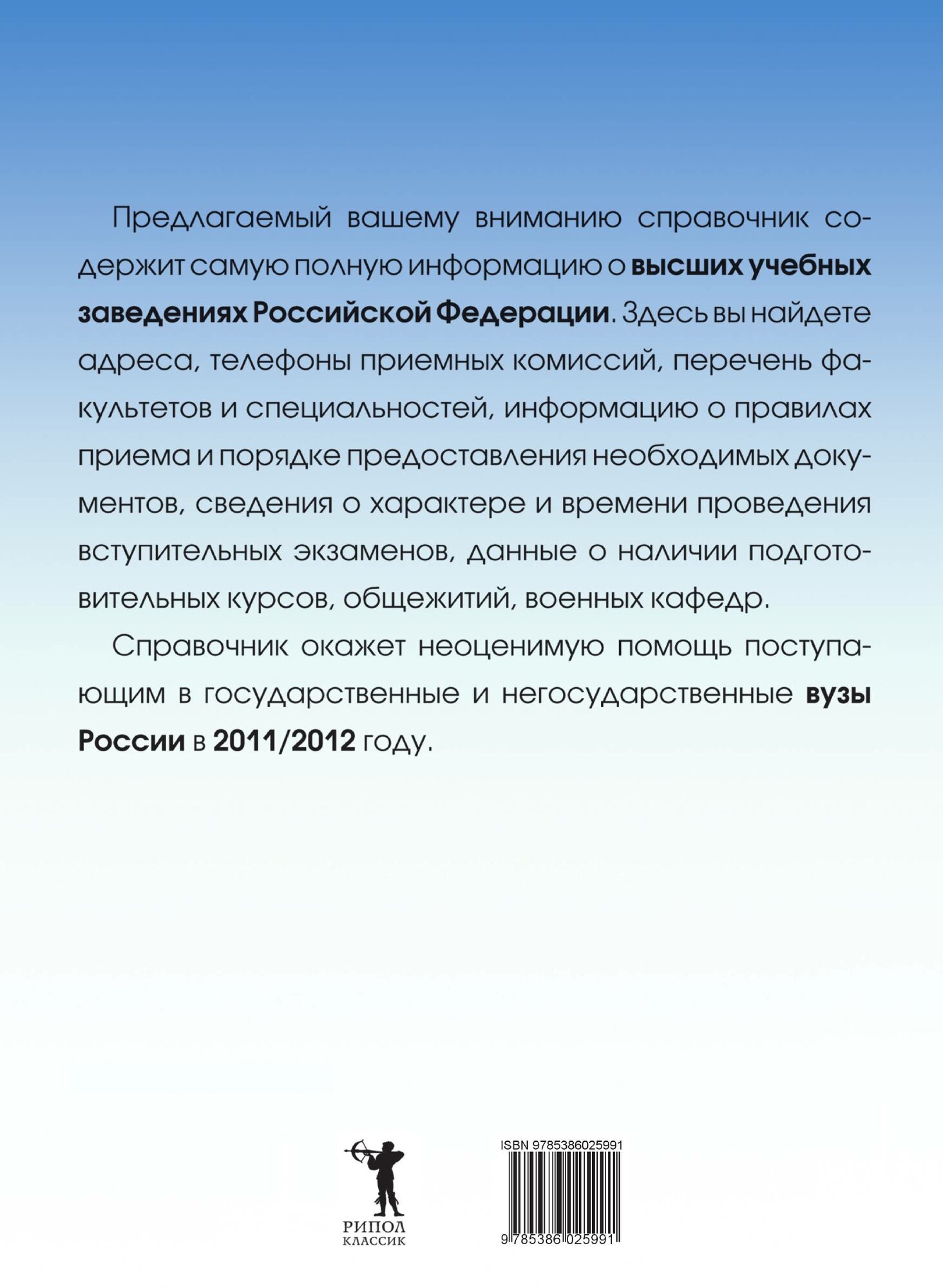 Предлагаемый вашему вниманию справочник содержит самую полную информацию о высших учебных заведениях Российской Федерации. Здесь вы найдете адреса, телефоны приемных комиссий, перечень факультетов и специальностей, информацию о правилах приема и порядке предоставления необходимых документов, сведения о характере и времени проведения вступительных экзаменов, данные о наличии подготовительных курсов, общежитий, военных кафедр.

Справочник окажет неоценимую помощь поступающим в государственные и негосударственные вузы России в 2011/2012 году.

РИПОЛ КЛАССИК

ISBN 9785386025991

9 785386 025991